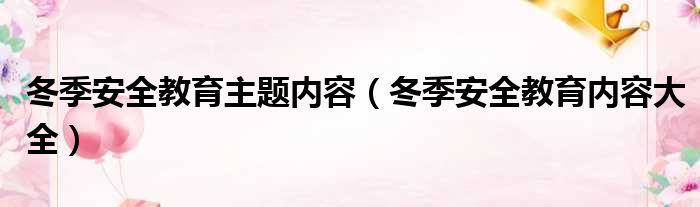 冬季安全教育主题内容（冬季安全教育内容大全）